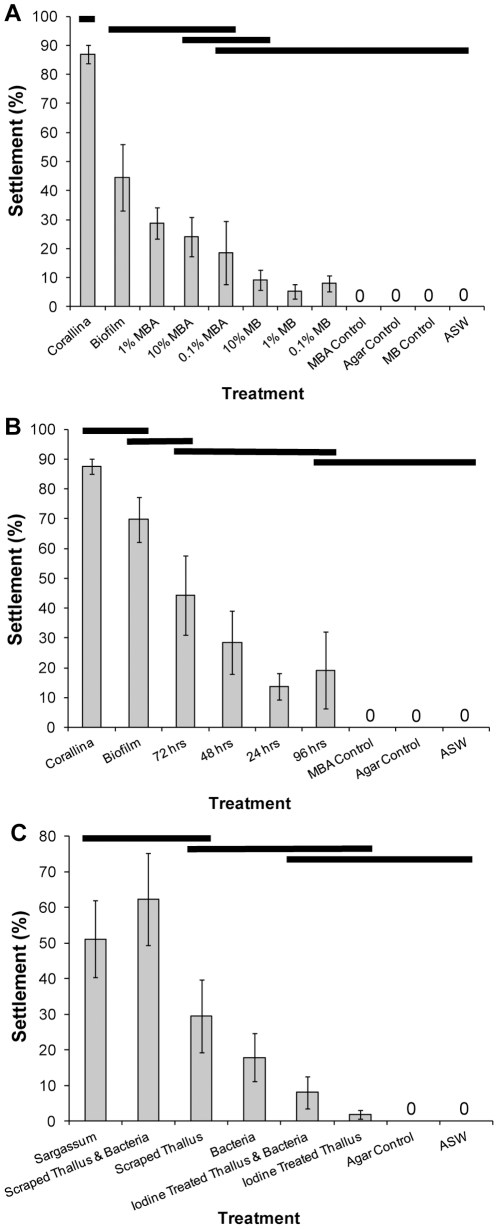 A

Settlement (%)

100
90
80
70
60
50
40
30
20
10
0

0 0 0 0

Corallina
Biofilm
1% MBA
10% MBA
0.1% MBA
10% MB
1% MB
0.1% MB
MBA Control
Agar Control
MB Control
ASW

Treatment

B

Settlement (%)

100
90
80
70
60
50
40
30
20
10
0

0 0 0

Corallina
Biofilm
72 hrs
48 hrs
24 hrs
96 hrs
MBA Control
Agar Control
ASW

Treatment

C

Settlement (%)

80
70
60
50
40
30
20
10
0

0 0

Sargassum
Scraped Thallus & Bacteria
Scraped Thallus
Bacteria
Iodine Treated Thallus & Bacteria
Iodine Treated Thallus
Agar Control
ASW

Treatment